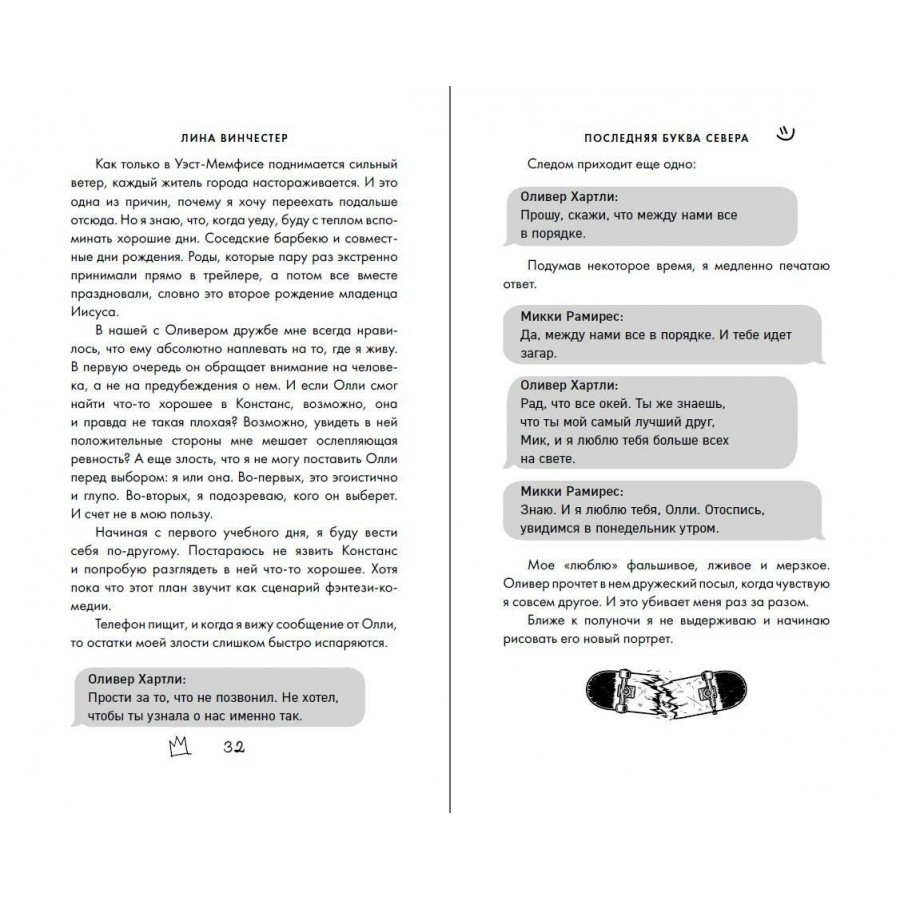 ЛИНА ВИНЧЕСТЕР

Как только в Уэст-Мемфисе поднимается сильный ветер, каждый житель города настораживается. И это одна из причин, почему я хочу переехать подальше отсюда. Но я знаю, что, когда уеду, буду с теплом вспоминать хорошие дни. Соседские барбекю и совместные дни рождения. Роды, которые пару раз экстренно принимали прямо в трейлере, а потом все вместе праздновали, словно это второе рождение младенца Иисуса.

В нашей с Оливером дружбе мне всегда нравилось, что ему абсолютно наплевать на то, где я живу. В первую очередь он обращает внимание на человека, а не на предубеждения о нем. И если Олли смог найти что-то хорошее в Констанс, возможно, она и правда не такая плохая? Возможно, увидеть в ней положительные стороны мне мешает ослепляющая ревность? А еще злость, что я не могу поставить Олли перед выбором: я или она. Во-первых, это эгоистично и глупо. Во-вторых, я подозреваю, кого он выберет. И счет не в мою пользу.

Начиная с первого учебного дня, я буду вести себя по-другому. Постараюсь не язвить Констанс и попробую разглядеть в ней что-то хорошее. Хотя пока что этот план звучит как сценарий фэнтези-комедии.

Телефон пищит, и когда я вижу сообщение от Олли, то остатки моей злости слишком быстро испаряются.

Оливер Хартли:
Прости за то, что не позвонил. Не хотел, чтобы ты узнала о нас именно так.

32

ПОСЛЕДНЯЯ БУКВА СЕВЕРА

Следом приходит еще одно:

Оливер Хартли:
Прошу, скажи, что между нами все в порядке.

Подумав некоторое время, я медленно печатаю ответ.

Микки Рамирес:
Да, между нами все в порядке. И тебе идет загар.

Оливер Хартли:
Рад, что все окей. Ты же знаешь, что ты мой самый лучший друг, Мик, и я люблю тебя больше всех на свете.

Микки Рамирес:
Знаю. И я люблю тебя, Олли. Отоспись, увидимся в понедельник утром.

Мое «люблю» фальшивое, лживое и мерзкое. Оливер прочтет в нем дружеский посыл, когда чувствую я совсем другое. И это убивает меня раз за разом.

Ближе к полуночи я не выдерживаю и начинаю рисовать его новый портрет.